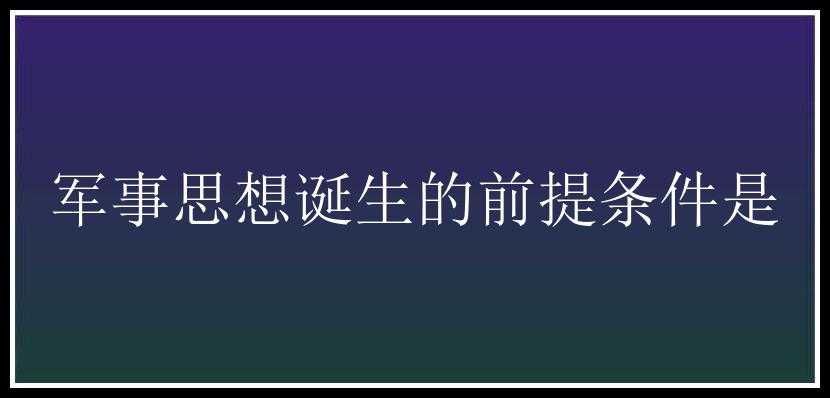 军事思想诞生的前提条件是